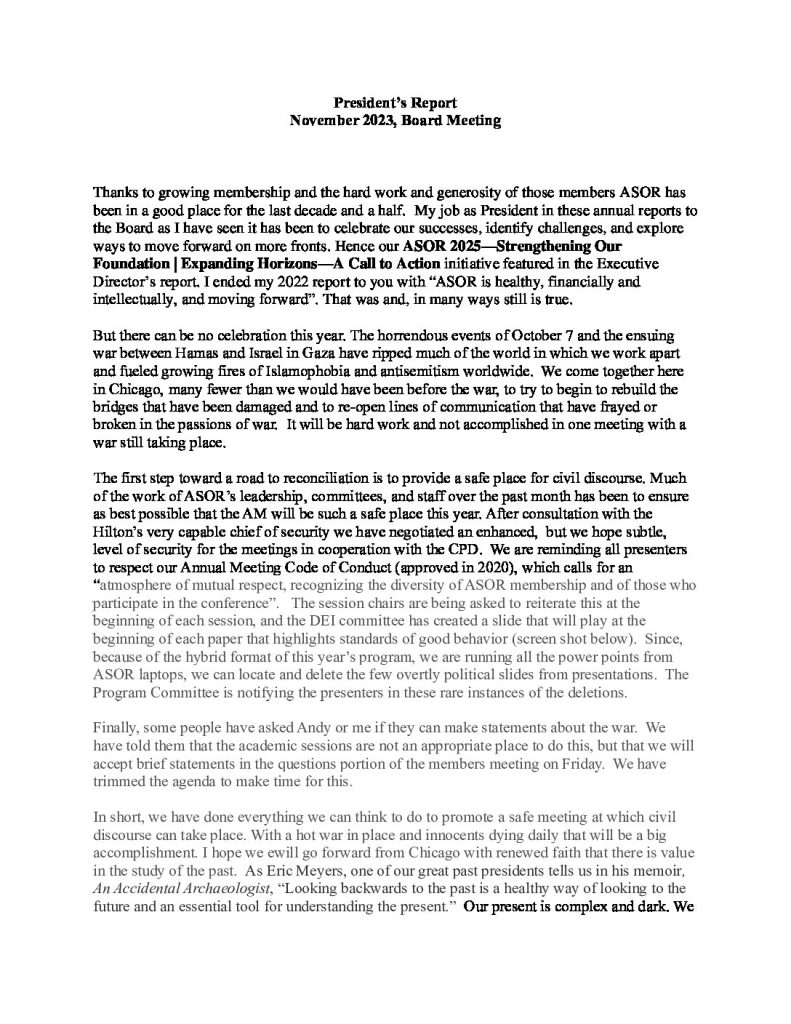 President's Report
November 2023, Board Meeting

Thanks to growing membership and the hard work and generosity of those members ASOR has been in a good place for the last decade and a half. My job as President in these annual reports to the Board as I have seen it has been to celebrate our successes, identify challenges, and explore ways to move forward on more fronts. Hence our ASOR 2025—Strengthening Our Foundation | Expanding Horizons—A Call to Action initiative featured in the Executive Director's report. I ended my 2022 report to you with "ASOR is healthy, financially and intellectually, and moving forward". That was and, in many ways still is true.

But there can be no celebration this year. The horrendous events of October 7 and the ensuing war between Hamas and Israel in Gaza have ripped much of the world in which we work apart and fueled growing fires of Islamophobia and antisemitism worldwide. We come together here in Chicago, many fewer than we would have been before the war, to try to begin to rebuild the bridges that have been damaged and to re-open lines of communication that have frayed or broken in the passions of war. It will be hard work and not accomplished in one meeting with a war still taking place.

The first step toward a road to reconciliation is to provide a safe place for civil discourse. Much of the work of ASOR's leadership, committees, and staff over the past month has been to ensure as best possible that the AM will be such a safe place this year. After consultation with the Hilton's very capable chief of security we have negotiated an enhanced, but we hope subtle, level of security for the meetings in cooperation with the CPD. We are reminding all presenters to respect our Annual Meeting Code of Conduct (approved in 2020), which calls for an "atmosphere of mutual respect, recognizing the diversity of ASOR membership and of those who participate in the conference". The session chairs are being asked to reiterate this at the beginning of each session, and the DEI committee has created a slide that will play at the beginning of each paper that highlights standards of good behavior (screen shot below). Since, because of the hybrid format of this year's program, we are running all the power points from ASOR laptops, we can locate and delete the few overtly political slides from presentations. The Program Committee is notifying the presenters in these rare instances of the deletions.

Finally, some people have asked Andy or me if they can make statements about the war. We have told them that the academic sessions are not an appropriate place to do this, but that we will accept brief statements in the questions portion of the members meeting on Friday. We have trimmed the agenda to make time for this.

In short, we have done everything we can think to do to promote a safe meeting at which civil discourse can take place. With a hot war in place and innocents dying daily that will be a big accomplishment. I hope we ewill go forward from Chicago with renewed faith that there is value in the study of the past. As Eric Meyers, one of our great past presidents tells us in his memoir, An Accidental Archaeologist, "Looking backwards to the past is a healthy way of looking to the future and an essential tool for understanding the present." Our present is complex and dark. We